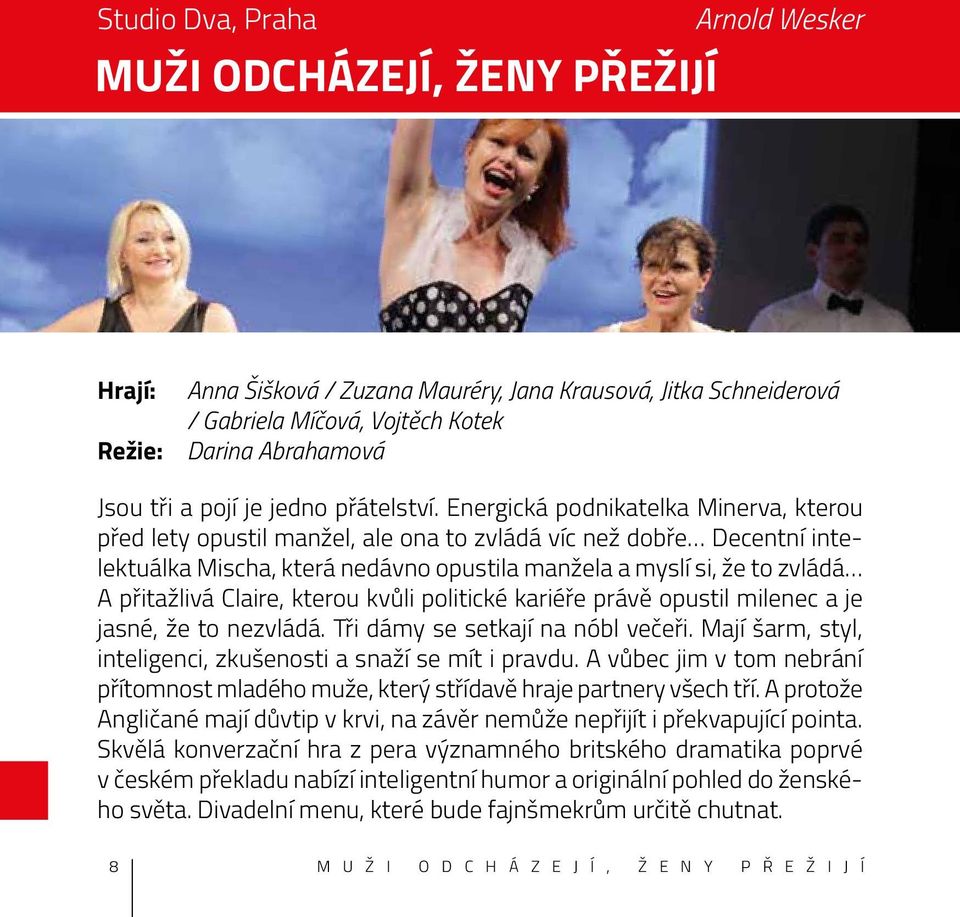 Studio Dva, Praha

Arnold Wesker

MUŽI ODCHÁZEJÍ, ŽENY PŘEŽIJÍ

Hrají: Anna Šišková / Zuzana Mauréry, Jana Krausová, Jitka Schneiderová / Gabriela Míčová, Vojtěch Kotek
Režie: Darina Abrahamová

Jsou tři a pojí je jedno přátelství. Energická podnikatelka Minerva, kterou před lety opustil manžel, ale ona to zvládá víc než dobře… Decentní intelektuálka Mischa, která nedávno opustila manžela a myslí si, že to zvládá… A přitažlivá Claire, kterou kvůli politické kariéře právě opustil milenec a je jasné, že to nezvládá. Tři dámy se setkají na nóbl večeři. Mají šarm, styl, inteligenci, zkušenosti a snaží se mít i pravdu. A vůbec jim v tom nebrání přítomnost mladého muže, který střídavě hraje partnery všech tří. A protože Angličané mají důvtip v krvi, na závěr nemůže nepřijít i překvapující pointa. Skvělá konverzační hra z pera významného britského dramatika poprvé v českém překladu nabízí inteligentní humor a originální pohled do ženského světa. Divadelní menu, které bude fajnšmekrům určitě chutnat.

8

MUŽI ODCHÁZEJÍ, ŽENY PŘEŽIJÍ